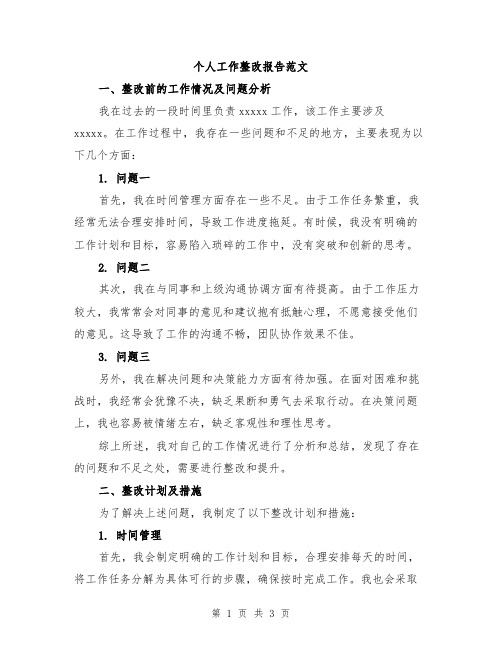 个人工作整改报告范文

一、整改前的工作情况及问题分析

我在过去的一段时间里负责 xxxxx 工作，该工作主要涉及 xxxxx。在工作过程中，我存在一些问题和不足的地方，主要表现为以下几个方面：

1. 问题一

首先，我在时间管理方面存在一些不足。由于工作任务繁重，我经常无法合理安排时间，导致工作进度拖延。有时候，我没有明确的工作计划和目标，容易陷入琐碎的工作中，没有突破和创新的思考。

2. 问题二

其次，我在与同事和上级沟通协调方面有待提高。由于工作压力较大，我常常会对同事的意见和建议抱有抵触心理，不愿意接受他们的意见。这导致了工作的沟通不畅，团队协作效果不佳。

3. 问题三

另外，我在解决问题和决策能力方面有待加强。在面对困难和挑战时，我经常会犹豫不决，缺乏果断和勇气去采取行动。在决策问题上，我也容易被情绪左右，缺乏客观性和理性思考。

综上所述，我对自己的工作情况进行了分析和总结，发现了存在的问题和不足之处，需要进行整改和提升。

二、整改计划及措施

为了解决上述问题，我制定了以下整改计划和措施：

1. 时间管理

首先，我会制定明确的工作计划和目标，合理安排每天的时间，将工作任务分解为具体可行的步骤，确保按时完成工作。我也会采取

第 1 页 共 3 页